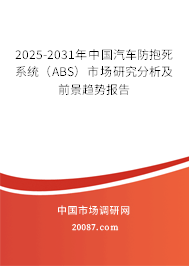 2025-2031年中国汽车防抱死系统（ABS）市场研究分析及前景趋势报告

中国市场调研网

20087.com